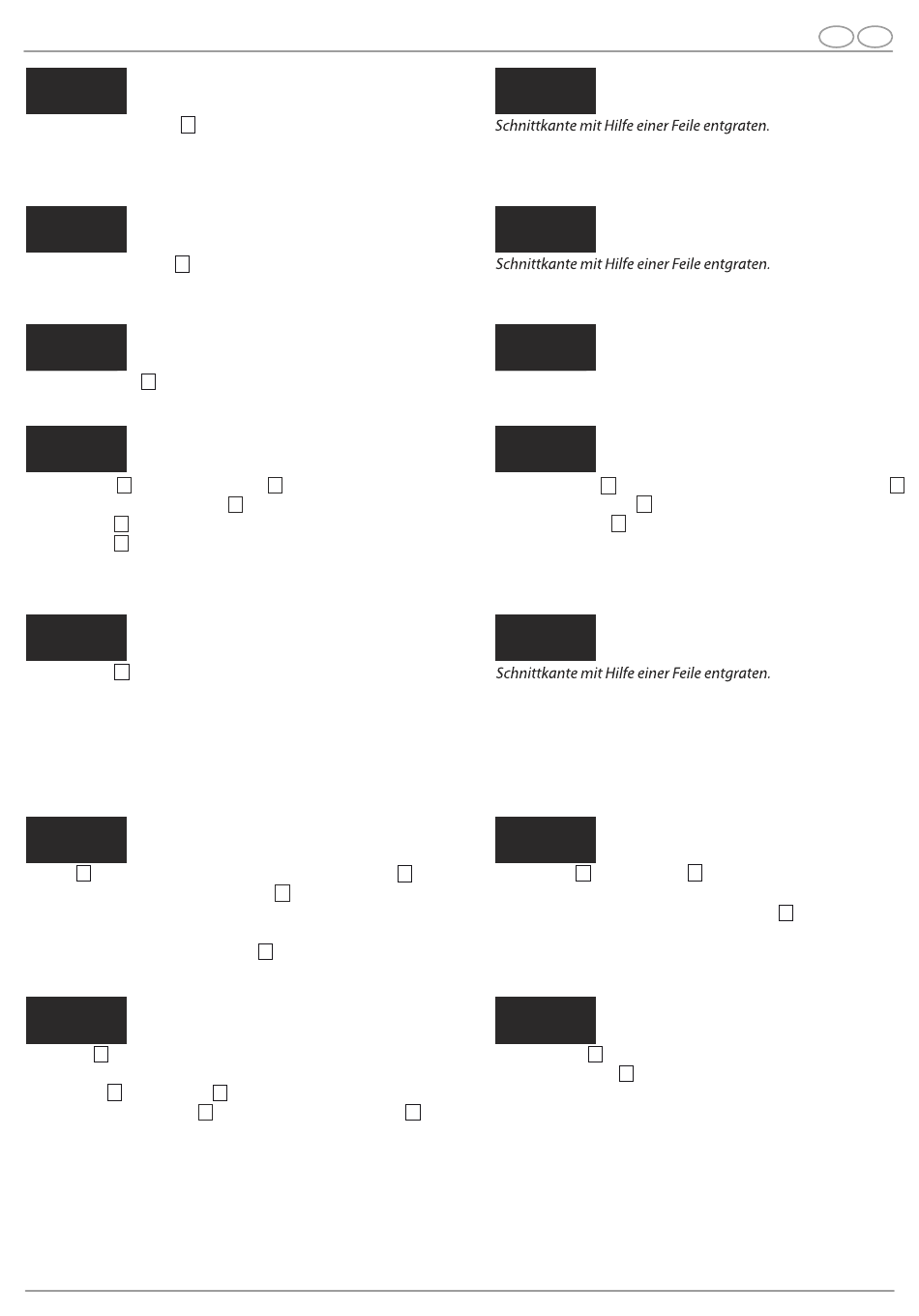 Schnittkante mit Hilfe einer Feile entgraten.

Schnittkante mit Hilfe einer Feile entgraten.

Schnittkante mit Hilfe einer Feile entgraten.